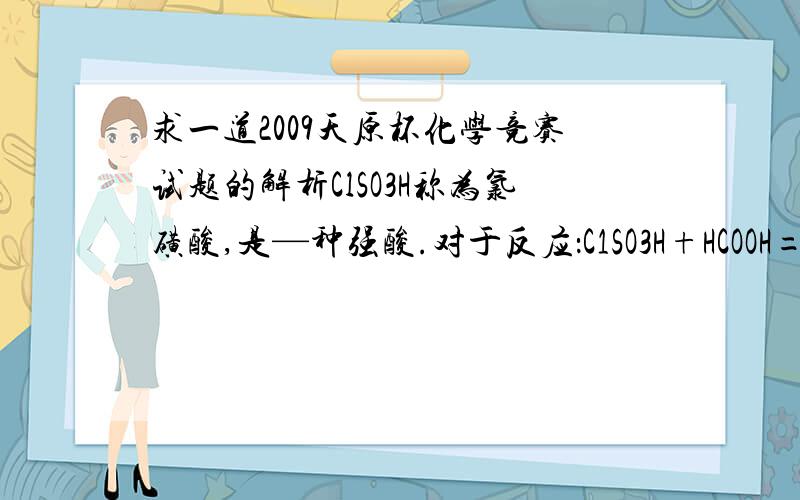 求一道2009天原杯化學竞赛试题的解析ClSO3H称為氯磺酸，是—种强酸．对于反应：C1SO3H＋HCOOH=